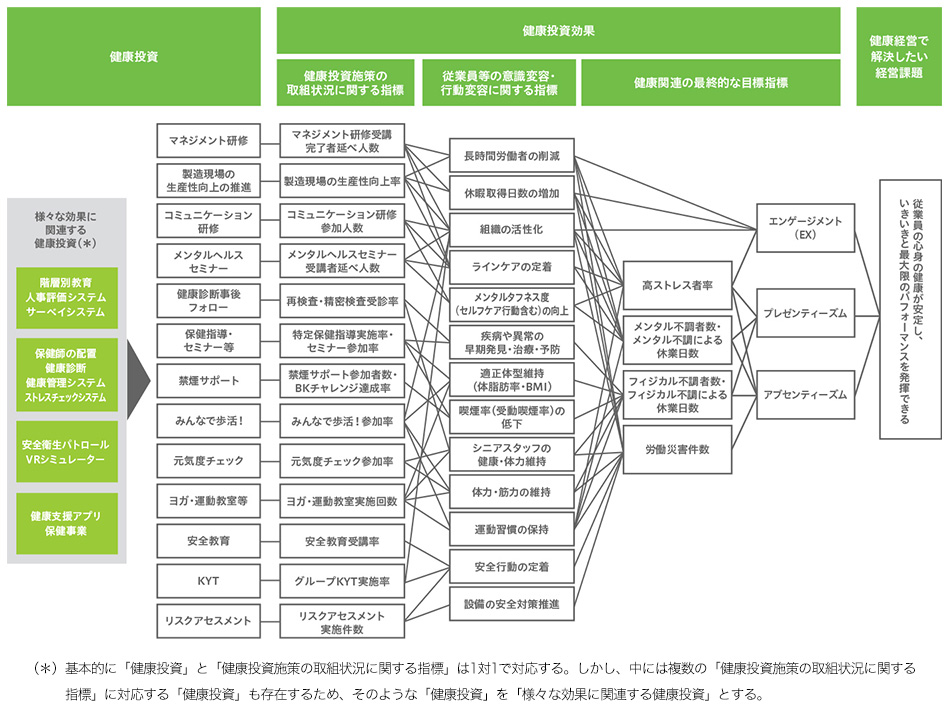 健康投資

健康投資効果

健康投資施策の取組状況に関する指標

従業員等の意識変容・行動変容に関する指標

健康関連の最終的な目標指標

健康経営で解決したい経営課題

様々な効果に関連する健康投資(＊)

階層別教育
人事評価システム
サーベイシステム

保健師の配置
健康診断
健康管理システム
ストレスチェックシステム

安全衛生パトロール
VRシミュレーター

健康支援アプリ
保健事業

マネジメント研修
製造現場の生産性向上の推進
コミュニケーション研修
メンタルヘルスセミナー
健康診断事後フォロー
保健指導・セミナー等
禁煙サポート
みんなで歩活！
元気度チェック
ヨガ・運動教室等
安全教育
KYT
リスクアセスメント

マネジメント研修受講完了者延べ人数
製造現場の生産性向上率
コミュニケーション研修参加人数
メンタルヘルスセミナー受講者延べ人数
再検査・精密検査受診率
特定保健指導実施率・セミナー参加率
禁煙サポート参加者数・BKチャレンジ達成率
みんなで歩活！参加率
元気度チェック参加率
ヨガ・運動教室実施回数
安全教育受講率
グループKYT実施率
リスクアセスメント実施件数

長時間労働者の削減
休暇取得日数の増加
組織の活性化
ラインケアの定着
メンタルタフネス度(セルフケア行動含む)の向上
疾病や異常の早期発見・治療・予防
適正体型維持(体脂肪率・BMI)
喫煙率(受動喫煙率)の低下
シニアスタッフの健康・体力維持
体力・筋力の維持
運動習慣の保持
安全行動の定着
設備の安全対策推進

高ストレス者率
メンタル不調者数・メンタル不調による休業日数
フィジカル不調者数・フィジカル不調による休業日数
労働災害件数

エンゲージメント(EX)
プレゼンティーズム
アブセンティーズム

従業員の心身の健康が安定し、いきいきと最大限のパフォーマンスを発揮できる

(＊) 基本的に「健康投資」と「健康投資施策の取組状況に関する指標」は1対1で対応する。しかし、中には複数の「健康投資施策の取組状況に関する指標」に対応する「健康投資」も存在するため、そのような「健康投資」を「様々な効果に関連する健康投資」とする。